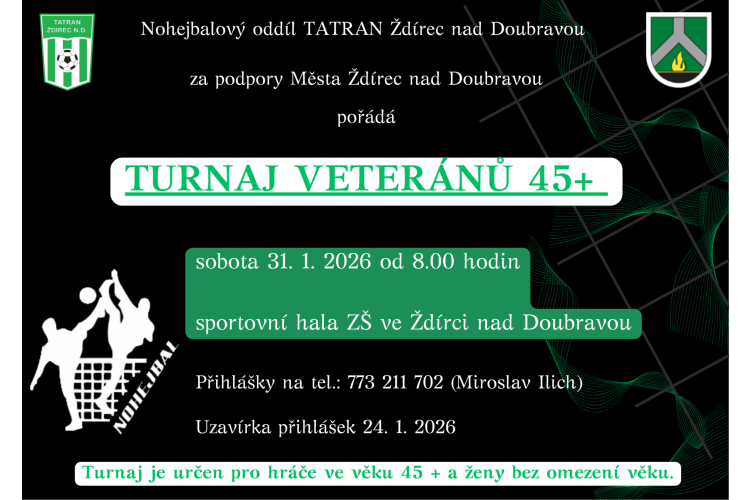 TATRAN ŽDÍREC N.D.

Nohejbalový oddíl TATRAN Ždírec nad Doubravou

za podpory Města Ždírec nad Doubravou

pořádá

TURNAJ VETERÁNŮ 45+

sobota 31. 1. 2026 od 8.00 hodin

sportovní hala ZŠ ve Ždírci nad Doubravou

NOHEJBAL

Přihlášky na tel.: 773 211 702 (Miroslav Ilich)

Uzavírka přihlášek 24. 1. 2026

Turnaj je určen pro hráče ve věku 45 + a ženy bez omezení věku.